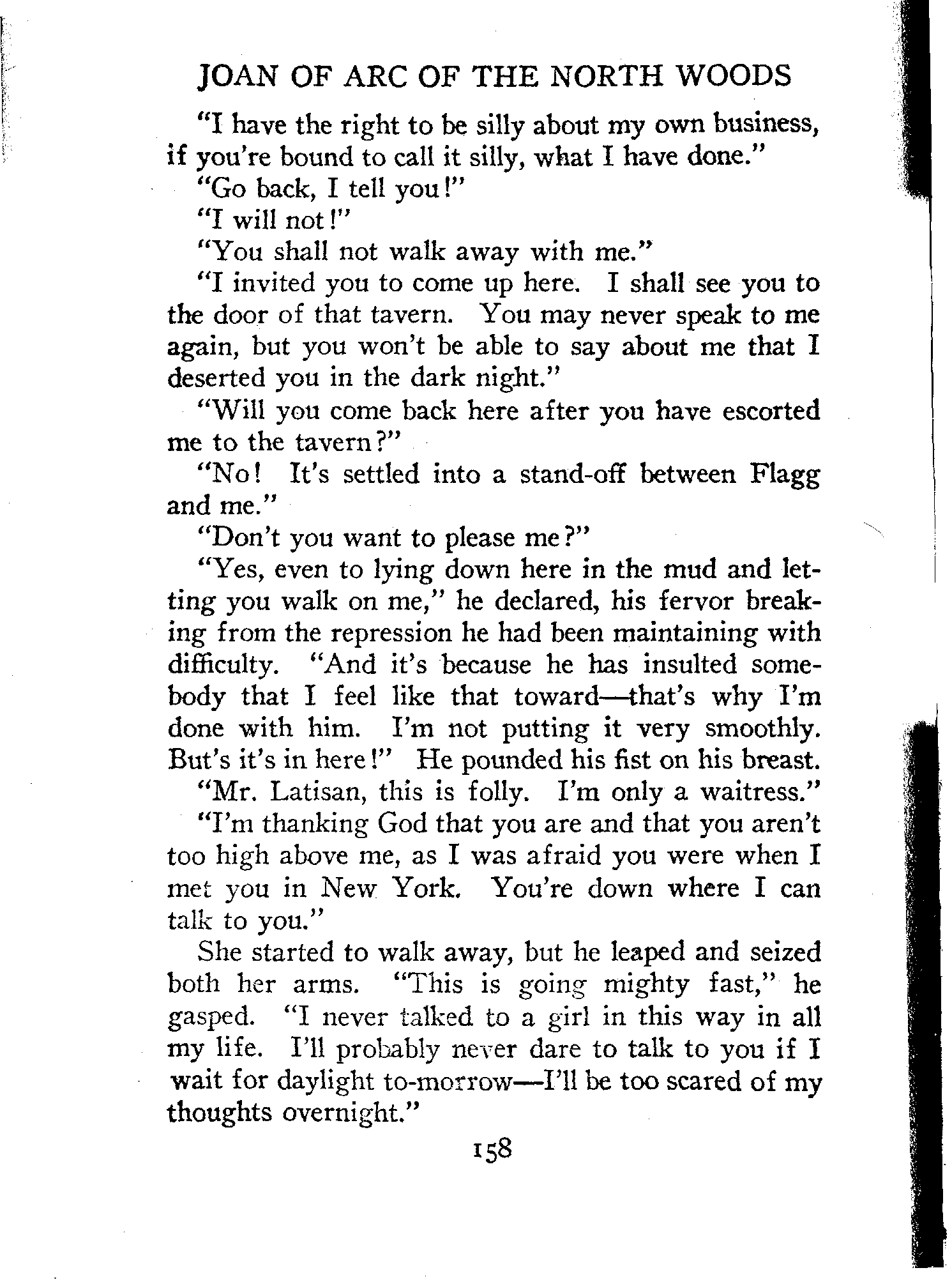 JOAN OF ARC OF THE NORTH WOODS

"I have the right to be silly about my own business, if you're bound to call it silly, what I have done."

"Go back, I tell you!"

"I will not!"

"You shall not walk away with me."

"I invited you to come up here. I shall see you to the door of that tavern. You may never speak to me again, but you won't be able to say about me that I deserted you in the dark night."

"Will you come back here after you have escorted me to the tavern?"

"No! It's settled into a stand-off between Flagg and me."

"Don't you want to please me?"

"Yes, even to lying down here in the mud and letting you walk on me," he declared, his fervor breaking from the repression he had been maintaining with difficulty. "And it's because he has insulted somebody that I feel like that toward—that's why I'm done with him. I'm not putting it very smoothly. But's it's in here!" He pounded his fist on his breast.

"Mr. Latisan, this is folly. I'm only a waitress."

"I'm thanking God that you are and that you aren't too high above me, as I was afraid you were when I met you in New York. You're down where I can talk to you."

She started to walk away, but he leaped and seized both her arms. "This is going mighty fast," he gasped. "I never talked to a girl in this way in all my life. I'll probably never dare to talk to you if I wait for daylight to-morrow—I'll be too scared of my thoughts overnight."

158